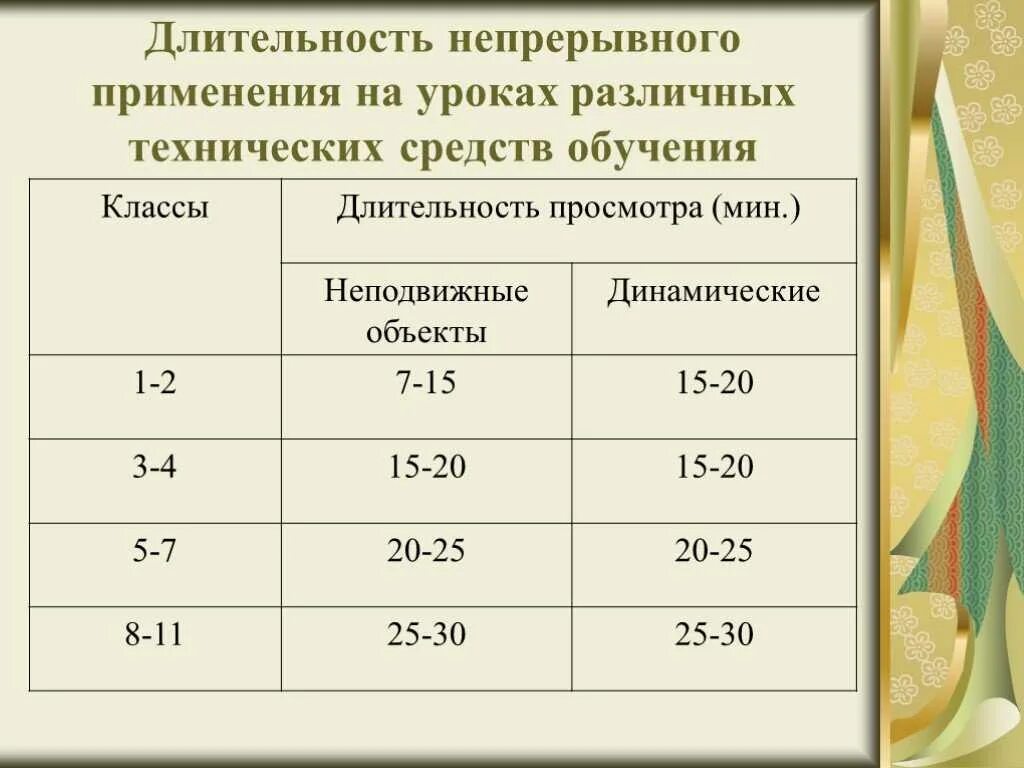 Длительность непрерывного применения на уроках различных технических средств обучения

| Классы | Длительность просмотра (мин.) | |
|---|---|---|
| | Неподвижные объекты | Динамические |
| 1-2 | 7-15 | 15-20 |
| 3-4 | 15-20 | 15-20 |
| 5-7 | 20-25 | 20-25 |
| 8-11 | 25-30 | 25-30 |